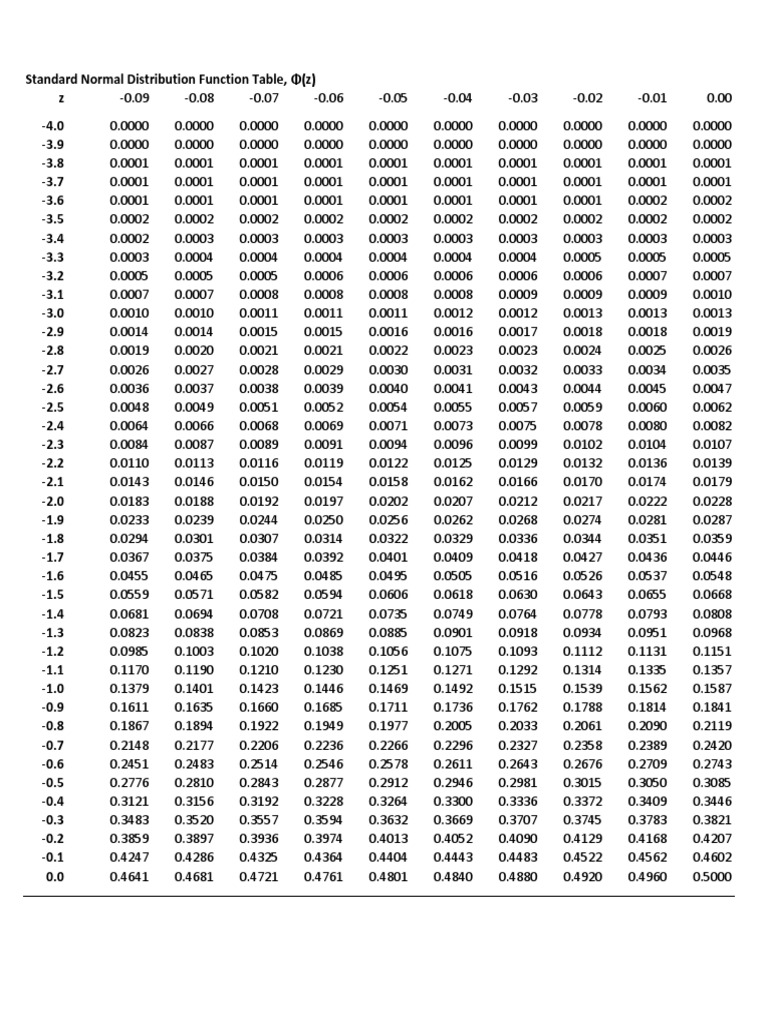 Standard Normal Distribution Function Table, $\Phi(z)$

| z | -0.09 | -0.08 | -0.07 | -0.06 | -0.05 | -0.04 | -0.03 | -0.02 | -0.01 | 0.00 |
|---|---|---|---|---|---|---|---|---|---|---|
| -4.0 | 0.0000 | 0.0000 | 0.0000 | 0.0000 | 0.0000 | 0.0000 | 0.0000 | 0.0000 | 0.0000 | 0.0000 |
| -3.9 | 0.0000 | 0.0000 | 0.0000 | 0.0000 | 0.0000 | 0.0000 | 0.0000 | 0.0000 | 0.0000 | 0.0000 |
| -3.8 | 0.0001 | 0.0001 | 0.0001 | 0.0001 | 0.0001 | 0.0001 | 0.0001 | 0.0001 | 0.0001 | 0.0001 |
| -3.7 | 0.0001 | 0.0001 | 0.0001 | 0.0001 | 0.0001 | 0.0001 | 0.0001 | 0.0001 | 0.0001 | 0.0001 |
| -3.6 | 0.0001 | 0.0001 | 0.0001 | 0.0001 | 0.0001 | 0.0001 | 0.0001 | 0.0001 | 0.0002 | 0.0002 |
| -3.5 | 0.0002 | 0.0002 | 0.0002 | 0.0002 | 0.0002 | 0.0002 | 0.0002 | 0.0002 | 0.0002 | 0.0002 |
| -3.4 | 0.0002 | 0.0003 | 0.0003 | 0.0003 | 0.0003 | 0.0003 | 0.0003 | 0.0003 | 0.0003 | 0.0003 |
| -3.3 | 0.0003 | 0.0004 | 0.0004 | 0.0004 | 0.0004 | 0.0004 | 0.0004 | 0.0005 | 0.0005 | 0.0005 |
| -3.2 | 0.0005 | 0.0005 | 0.0005 | 0.0006 | 0.0006 | 0.0006 | 0.0006 | 0.0006 | 0.0007 | 0.0007 |
| -3.1 | 0.0007 | 0.0007 | 0.0008 | 0.0008 | 0.0008 | 0.0008 | 0.0009 | 0.0009 | 0.0009 | 0.0010 |
| -3.0 | 0.0010 | 0.0010 | 0.0011 | 0.0011 | 0.0011 | 0.0012 | 0.0012 | 0.0013 | 0.0013 | 0.0013 |
| -2.9 | 0.0014 | 0.0014 | 0.0015 | 0.0015 | 0.0016 | 0.0016 | 0.0017 | 0.0018 | 0.0018 | 0.0019 |
| -2.8 | 0.0019 | 0.0020 | 0.0021 | 0.0021 | 0.0022 | 0.0023 | 0.0023 | 0.0024 | 0.0025 | 0.0026 |
| -2.7 | 0.0026 | 0.0027 | 0.0028 | 0.0029 | 0.0030 | 0.0031 | 0.0032 | 0.0033 | 0.0034 | 0.0035 |
| -2.6 | 0.0036 | 0.0037 | 0.0038 | 0.0039 | 0.0040 | 0.0041 | 0.0043 | 0.0044 | 0.0045 | 0.0047 |
| -2.5 | 0.0048 | 0.0049 | 0.0051 | 0.0052 | 0.0054 | 0.0055 | 0.0057 | 0.0059 | 0.0060 | 0.0062 |
| -2.4 | 0.0064 | 0.0066 | 0.0068 | 0.0069 | 0.0071 | 0.0073 | 0.0075 | 0.0078 | 0.0080 | 0.0082 |
| -2.3 | 0.0084 | 0.0087 | 0.0089 | 0.0091 | 0.0094 | 0.0096 | 0.0099 | 0.0102 | 0.0104 | 0.0107 |
| -2.2 | 0.0110 | 0.0113 | 0.0116 | 0.0119 | 0.0122 | 0.0125 | 0.0129 | 0.0132 | 0.0136 | 0.0139 |
| -2.1 | 0.0143 | 0.0146 | 0.0150 | 0.0154 | 0.0158 | 0.0162 | 0.0166 | 0.0170 | 0.0174 | 0.0179 |
| -2.0 | 0.0183 | 0.0188 | 0.0192 | 0.0197 | 0.0202 | 0.0207 | 0.0212 | 0.0217 | 0.0222 | 0.0228 |
| -1.9 | 0.0233 | 0.0239 | 0.0244 | 0.0250 | 0.0256 | 0.0262 | 0.0268 | 0.0274 | 0.0281 | 0.0287 |
| -1.8 | 0.0294 | 0.0301 | 0.0307 | 0.0314 | 0.0322 | 0.0329 | 0.0336 | 0.0344 | 0.0351 | 0.0359 |
| -1.7 | 0.0367 | 0.0375 | 0.0384 | 0.0392 | 0.0401 | 0.0409 | 0.0418 | 0.0427 | 0.0436 | 0.0446 |
| -1.6 | 0.0455 | 0.0465 | 0.0475 | 0.0485 | 0.0495 | 0.0505 | 0.0516 | 0.0526 | 0.0537 | 0.0548 |
| -1.5 | 0.0559 | 0.0571 | 0.0582 | 0.0594 | 0.0606 | 0.0618 | 0.0630 | 0.0643 | 0.0655 | 0.0668 |
| -1.4 | 0.0681 | 0.0694 | 0.0708 | 0.0721 | 0.0735 | 0.0749 | 0.0764 | 0.0778 | 0.0793 | 0.0808 |
| -1.3 | 0.0823 | 0.0838 | 0.0853 | 0.0869 | 0.0885 | 0.0901 | 0.0918 | 0.0934 | 0.0951 | 0.0968 |
| -1.2 | 0.0985 | 0.1003 | 0.1020 | 0.1038 | 0.1056 | 0.1075 | 0.1093 | 0.1112 | 0.1131 | 0.1151 |
| -1.1 | 0.1170 | 0.1190 | 0.1210 | 0.1230 | 0.1251 | 0.1271 | 0.1292 | 0.1314 | 0.1335 | 0.1357 |
| -1.0 | 0.1379 | 0.1401 | 0.1423 | 0.1446 | 0.1469 | 0.1492 | 0.1515 | 0.1539 | 0.1562 | 0.1587 |
| -0.9 | 0.1611 | 0.1635 | 0.1660 | 0.1685 | 0.1711 | 0.1736 | 0.1762 | 0.1788 | 0.1814 | 0.1841 |
| -0.8 | 0.1867 | 0.1894 | 0.1922 | 0.1949 | 0.1977 | 0.2005 | 0.2033 | 0.2061 | 0.2090 | 0.2119 |
| -0.7 | 0.2148 | 0.2177 | 0.2206 | 0.2236 | 0.2266 | 0.2296 | 0.2327 | 0.2358 | 0.2389 | 0.2420 |
| -0.6 | 0.2451 | 0.2483 | 0.2514 | 0.2546 | 0.2578 | 0.2611 | 0.2643 | 0.2676 | 0.2709 | 0.2743 |
| -0.5 | 0.2776 | 0.2810 | 0.2843 | 0.2877 | 0.2912 | 0.2946 | 0.2981 | 0.3015 | 0.3050 | 0.3085 |
| -0.4 | 0.3121 | 0.3156 | 0.3192 | 0.3228 | 0.3264 | 0.3300 | 0.3336 | 0.3372 | 0.3409 | 0.3446 |
| -0.3 | 0.3483 | 0.3520 | 0.3557 | 0.3594 | 0.3632 | 0.3669 | 0.3707 | 0.3745 | 0.3783 | 0.3821 |
| -0.2 | 0.3859 | 0.3897 | 0.3936 | 0.3974 | 0.4013 | 0.4052 | 0.4090 | 0.4129 | 0.4168 | 0.4207 |
| -0.1 | 0.4247 | 0.4286 | 0.4325 | 0.4364 | 0.4404 | 0.4443 | 0.4483 | 0.4522 | 0.4562 | 0.4602 |
| 0.0 | 0.4641 | 0.4681 | 0.4721 | 0.4761 | 0.4801 | 0.4840 | 0.4880 | 0.4920 | 0.4960 | 0.5000 |